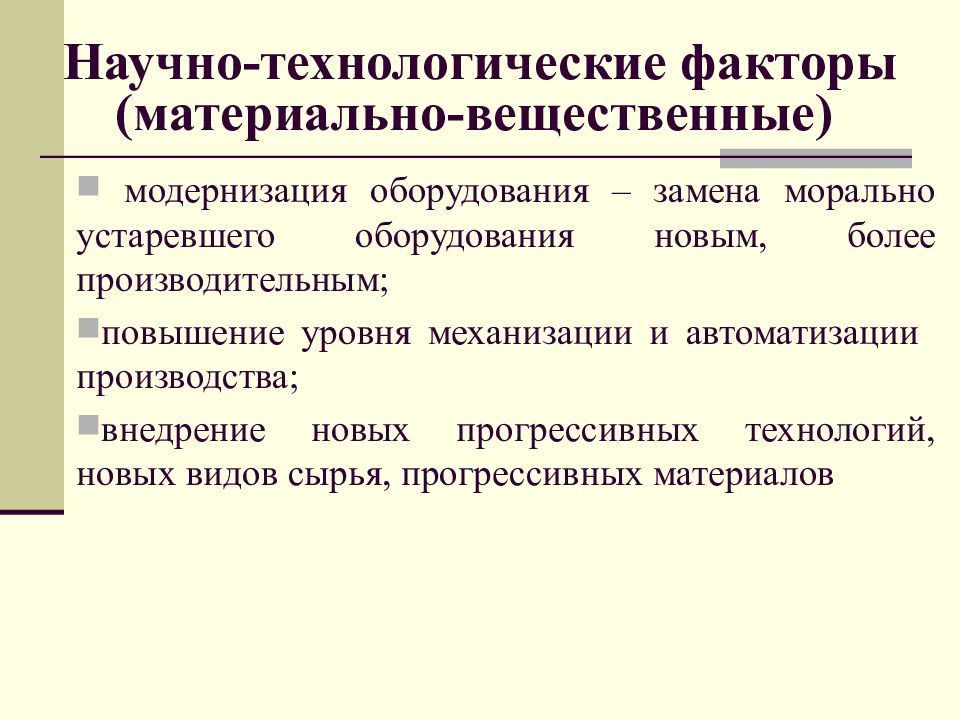 Научно-технологические факторы (материально-вещественные)

модернизация оборудования – замена морально устаревшего оборудования новым, более производительным;

повышение уровня механизации и автоматизации производства;

внедрение новых прогрессивных технологий, новых видов сырья, прогрессивных материалов